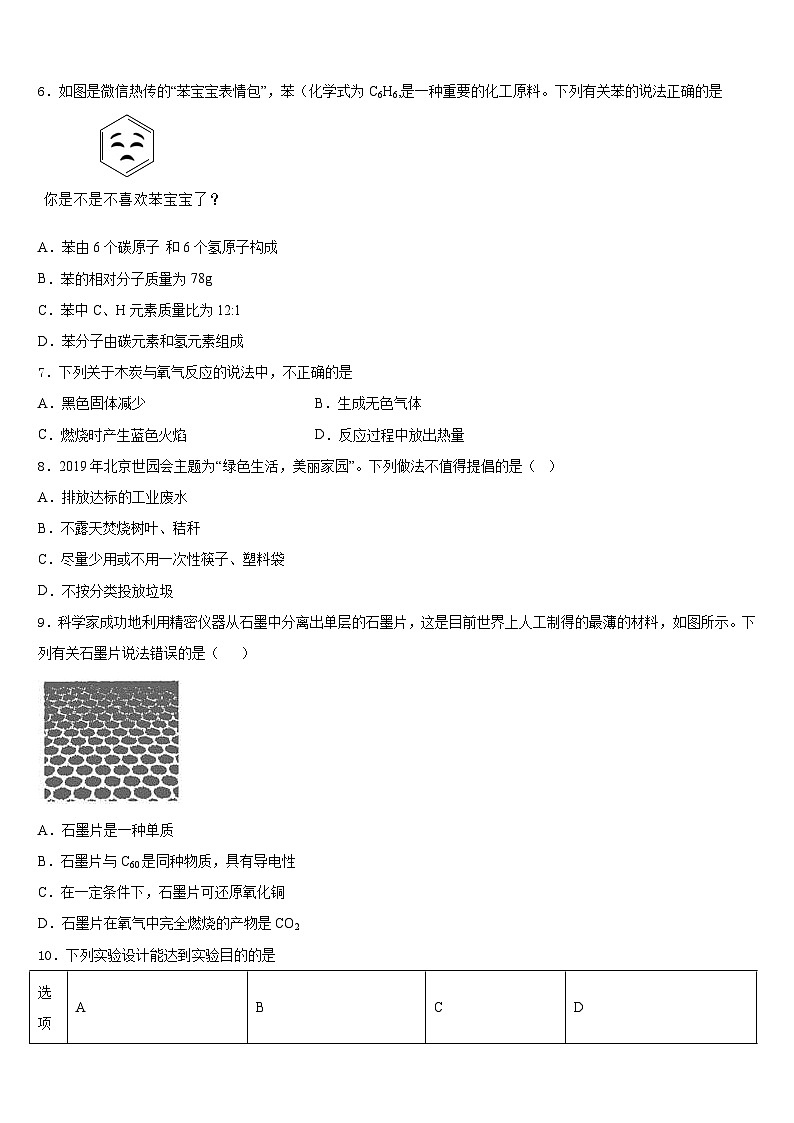 6．如图是微信热传的“苯宝宝表情包”，苯（化学式为 $C_6H_6$是一种重要的化工原料。下列有关苯的说法正确的是

你是不是不喜欢苯宝宝了？

A．苯由 6 个碳原子 和 6 个氢原子构成

B．苯的相对分子质量为 78g

C．苯中 C、H 元素质量比为 12:1

D．苯分子由碳元素和氢元素组成

7．下列关于木炭与氧气反应的说法中，不正确的是

A．黑色固体减少

B．生成无色气体

C．燃烧时产生蓝色火焰

D．反应过程中放出热量

8．2019 年北京世园会主题为“绿色生活，美丽家园”。下列做法不值得提倡的是（　）

A．排放达标的工业废水

B．不露天焚烧树叶、秸秆

C．尽量少用或不用一次性筷子、塑料袋

D．不按分类投放垃圾

9．科学家成功地利用精密仪器从石墨中分离出单层的石墨片，这是目前世界上人工制得的最薄的材料，如图所示。下列有关石墨片说法错误的是（　　）

A．石墨片是一种单质

B．石墨片与 $C_{60}$是同种物质，具有导电性

C．在一定条件下，石墨片可还原氧化铜

D．石墨片在氧气中完全燃烧的产物是 $CO_2$

10．下列实验设计能达到实验目的的是

| 选项 | A | B | C | D |
|---|---|---|---|---|